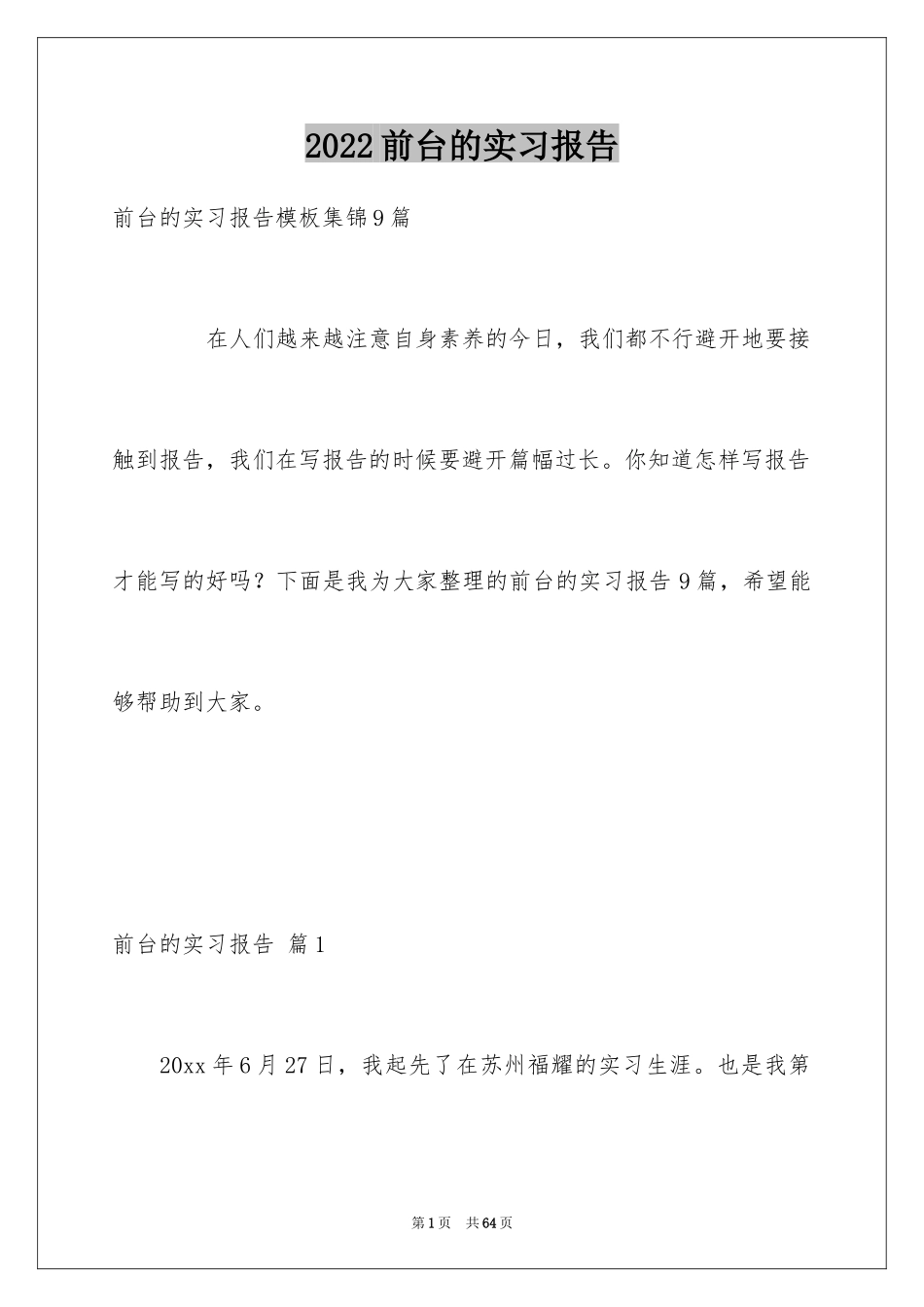 2022前台的实习报告

前台的实习报告模板集锦9篇

在人们越来越注意自身素养的今日，我们都不行避开地要接触到报告，我们在写报告的时候要避开篇幅过长。你知道怎样写报告才能写的好吗？下面是我为大家整理的前台的实习报告9篇，希望能够帮助到大家。

前台的实习报告 篇1

20xx年6月27日，我起先了在苏州福耀的实习生涯。也是我第

第1页 共64页